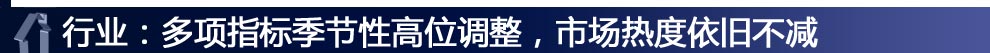 行业：多项指标季节性高位调整，市场热度依旧不减